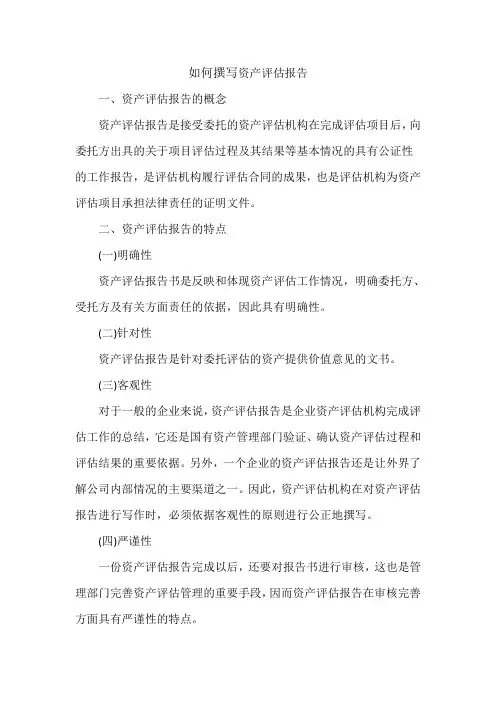 如何撰写资产评估报告

一、资产评估报告的概念

资产评估报告是接受委托的资产评估机构在完成评估项目后，向委托方出具的关于项目评估过程及其结果等基本情况的具有公证性的工作报告，是评估机构履行评估合同的成果，也是评估机构为资产评估项目承担法律责任的证明文件。

二、资产评估报告的特点

(一)明确性

资产评估报告书是反映和体现资产评估工作情况，明确委托方、受托方及有关方面责任的依据，因此具有明确性。

(二)针对性

资产评估报告是针对委托评估的资产提供价值意见的文书。

(三)客观性

对于一般的企业来说，资产评估报告是企业资产评估机构完成评估工作的总结，它还是国有资产管理部门验证、确认资产评估过程和评估结果的重要依据。另外，一个企业的资产评估报告还是让外界了解公司内部情况的主要渠道之一。因此，资产评估机构在对资产评估报告进行写作时，必须依据客观性的原则进行公正地撰写。

(四)严谨性

一份资产评估报告完成以后，还要对报告书进行审核，这也是管理部门完善资产评估管理的重要手段，因而资产评估报告在审核完善方面具有严谨性的特点。